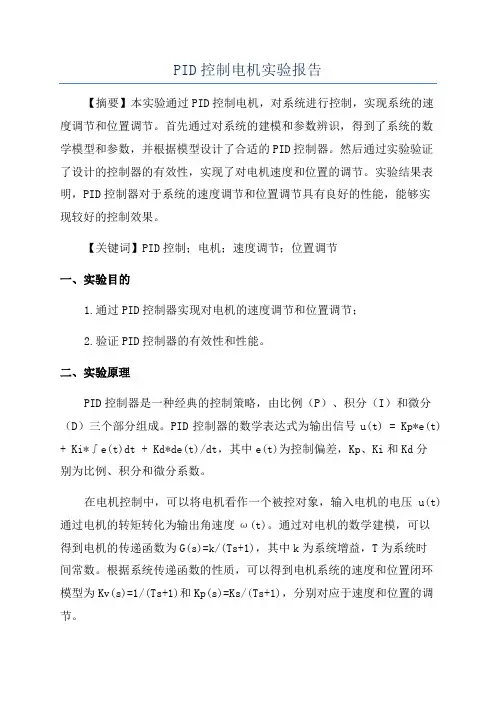 PID控制电机实验报告

【摘要】本实验通过PID控制电机，对系统进行控制，实现系统的速度调节和位置调节。首先通过对系统的建模和参数辨识，得到了系统的数学模型和参数，并根据模型设计了合适的PID控制器。然后通过实验验证了设计的控制器的有效性，实现了对电机速度和位置的调节。实验结果表明，PID控制器对于系统的速度调节和位置调节具有良好的性能，能够实现较好的控制效果。

【关键词】PID控制；电机；速度调节；位置调节

一、实验目的

1.通过PID控制器实现对电机的速度调节和位置调节；

2.验证PID控制器的有效性和性能。

二、实验原理

PID控制器是一种经典的控制策略，由比例（P）、积分（I）和微分（D）三个部分组成。PID控制器的数学表达式为输出信号 u(t) = Kp*e(t) + Ki*∫e(t)dt + Kd*de(t)/dt，其中e(t)为控制偏差，Kp、Ki和Kd分别为比例、积分和微分系数。

在电机控制中，可以将电机看作一个被控对象，输入电机的电压 u(t)通过电机的转矩转化为输出角速度 ω(t)。通过对电机的数学建模，可以得到电机的传递函数为G(s)=k/(Ts+1)，其中k为系统增益，T为系统时间常数。根据系统传递函数的性质，可以得到电机系统的速度和位置闭环模型为Kv(s)=1/(Ts+1)和Kp(s)=Ks/(Ts+1)，分别对应于速度和位置的调节。